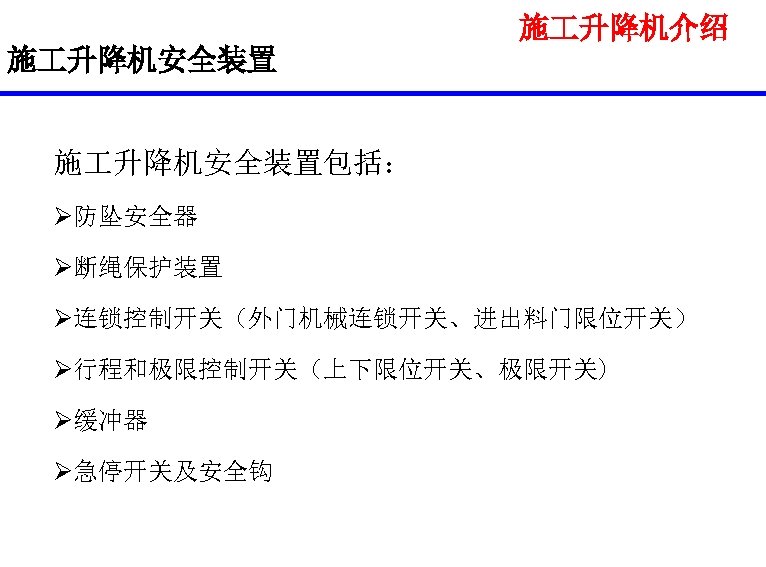 施工升降机介绍

施工升降机安全装置

施工升降机安全装置包括：

➢防坠安全器

➢断绳保护装置

➢连锁控制开关（外门机械连锁开关、进出料门限位开关）

➢行程和极限控制开关（上下限位开关、极限开关）

➢缓冲器

➢急停开关及安全钩